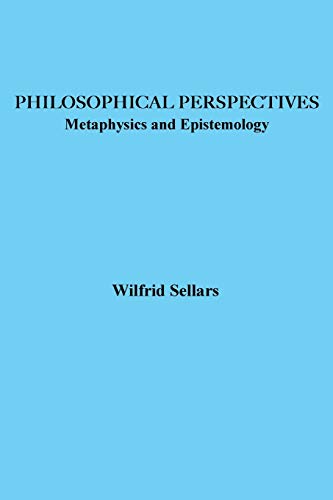 PHILOSOPHICAL PERSPECTIVES
Metaphysics and Epistemology

Wilfrid Sellars